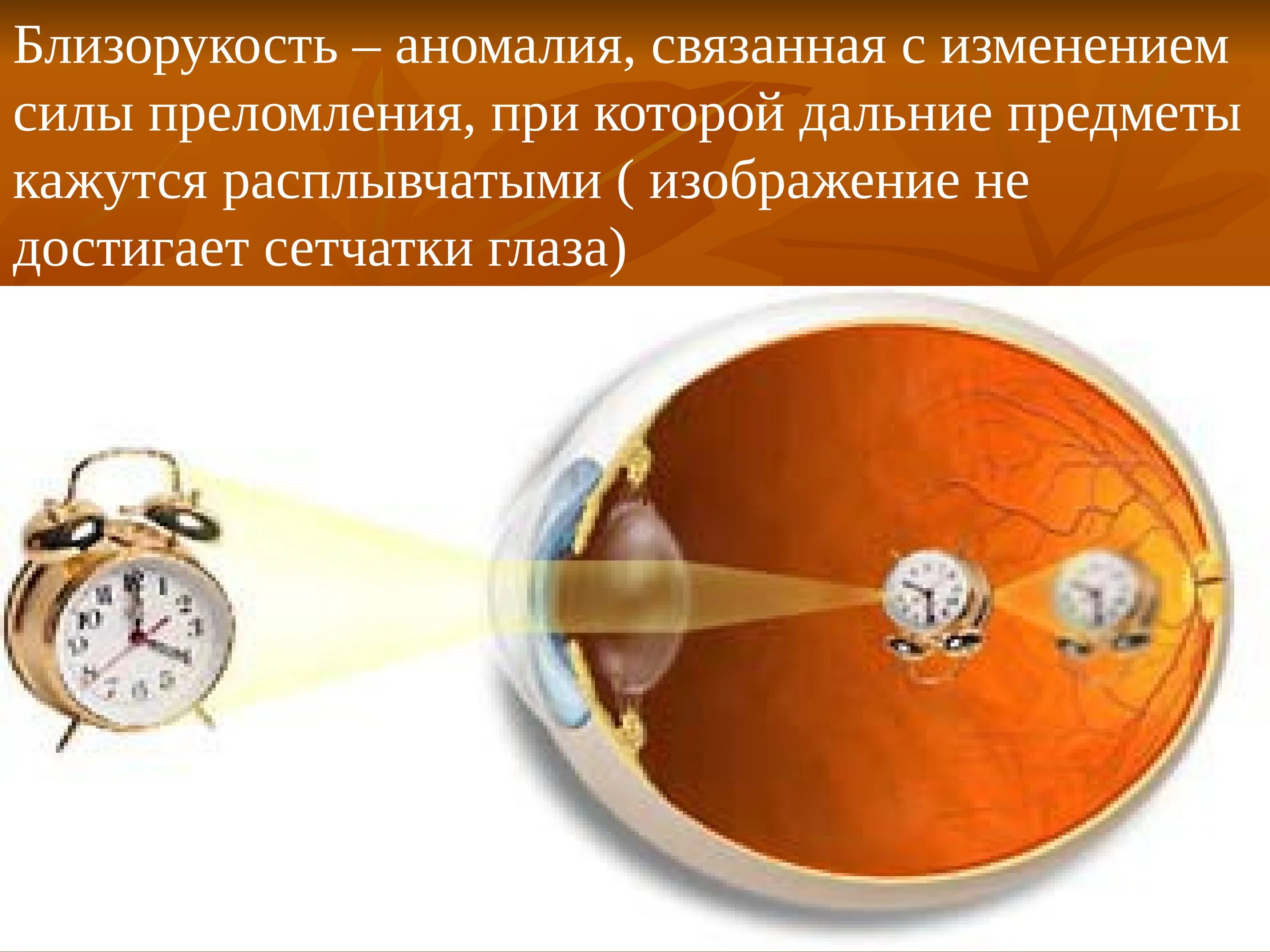 Близорукость – аномалия, связанная с изменением силы преломления, при которой дальние предметы кажутся расплывчатыми ( изображение не достигает сетчатки глаза)